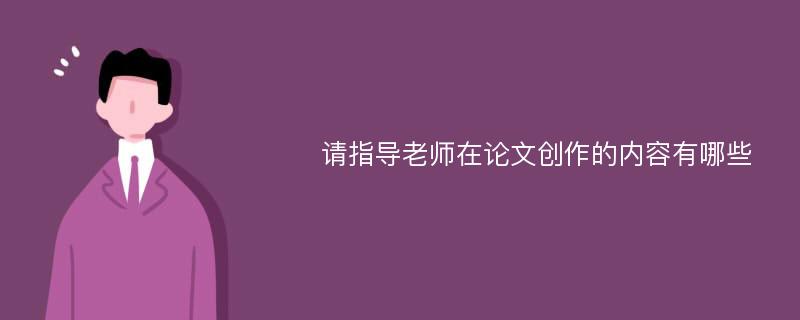 请指导老师在论文创作的内容有哪些